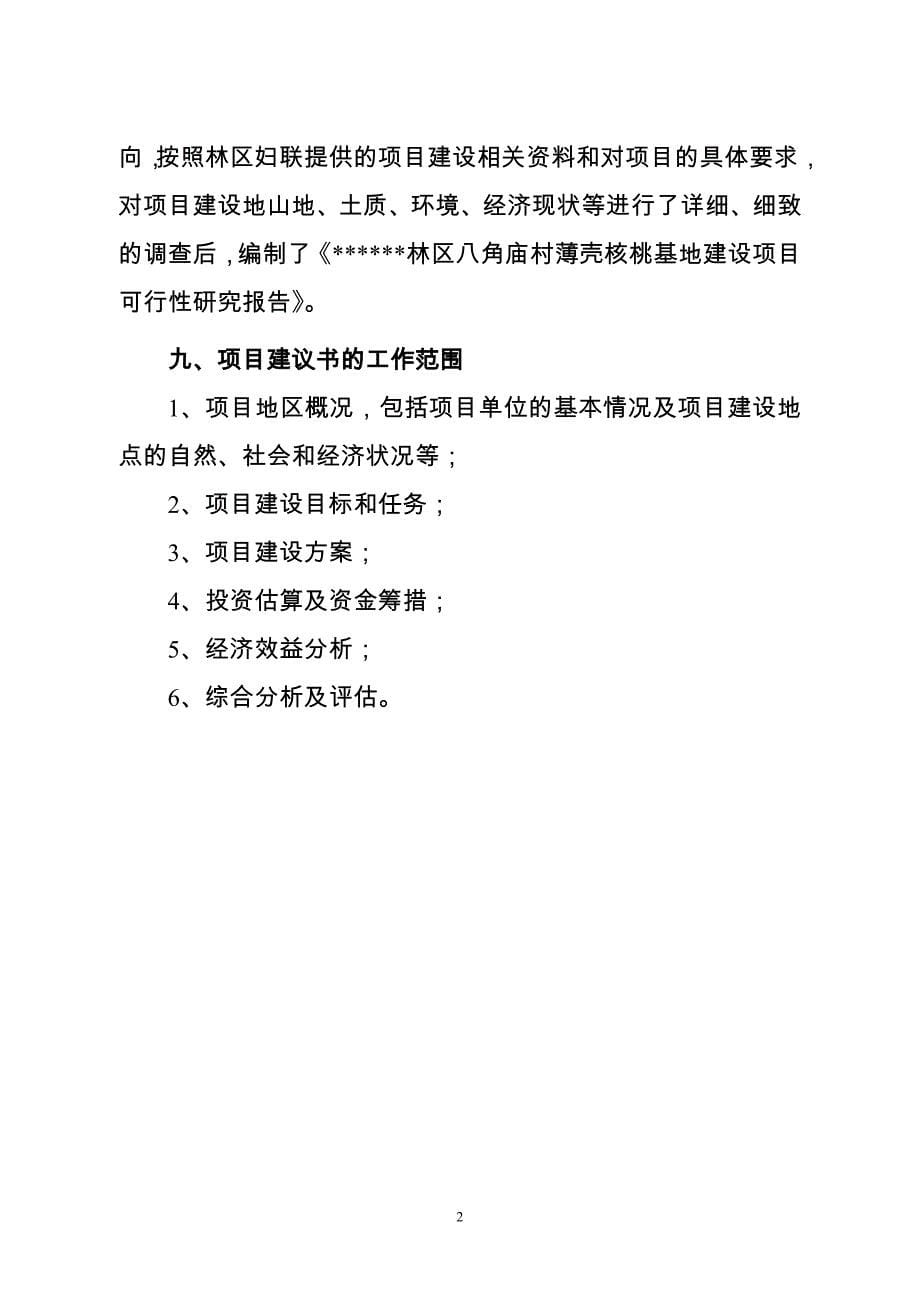 向，按照林区妇联提供的项目建设相关资料和对项目的具体要求，对项目建设地山地、土质、环境、经济现状等进行了详细、细致的调查后，编制了《******林区八角庙村薄壳核桃基地建设项目可行性研究报告》。

九、项目建议书的工作范围

1、项目地区概况，包括项目单位的基本情况及项目建设地点的自然、社会和经济状况等；

2、项目建设目标和任务；

3、项目建设方案；

4、投资估算及资金筹措；

5、经济效益分析；

6、综合分析及评估。

2